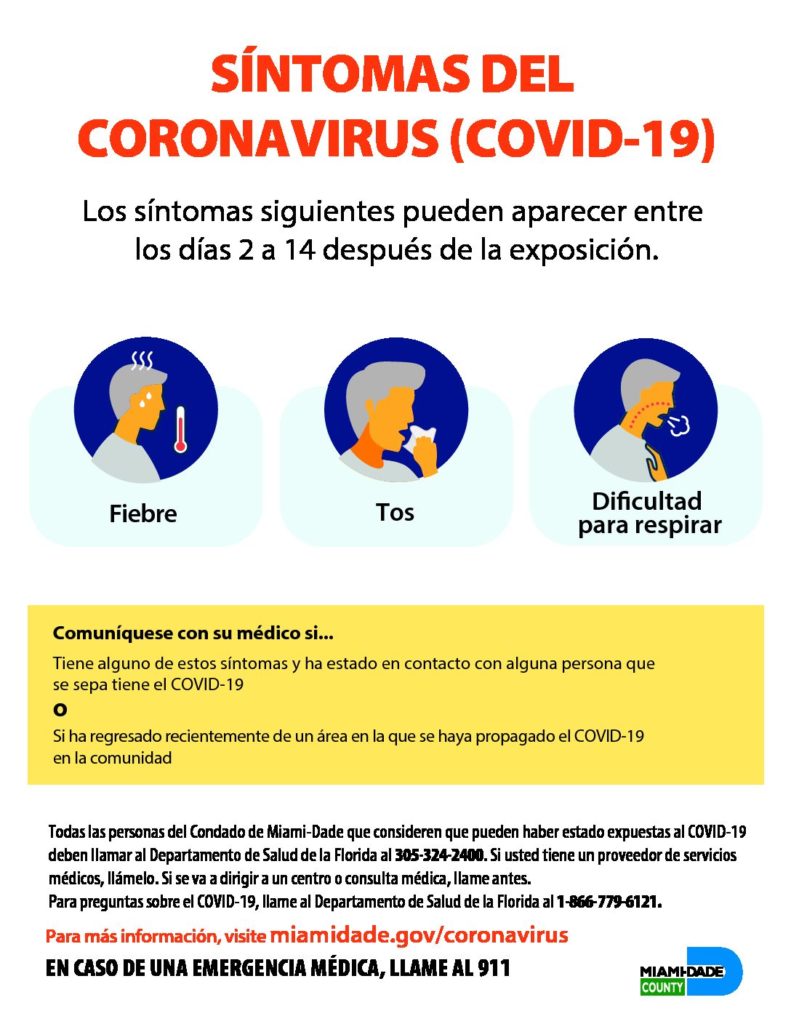 SÍNTOMAS DEL CORONAVIRUS (COVID-19)

Los síntomas siguientes pueden aparecer entre los días 2 a 14 después de la exposición.

Fiebre

Tos

Dificultad para respirar

Comuníquese con su médico si...

Tiene alguno de estos síntomas y ha estado en contacto con alguna persona que se sepa tiene el COVID-19

O

Si ha regresado recientemente de un área en la que se haya propagado el COVID-19 en la comunidad

Todas las personas del Condado de Miami-Dade que consideren que pueden haber estado expuestas al COVID-19 deben llamar al Departamento de Salud de la Florida al 305-324-2400. Si usted tiene un proveedor de servicios médicos, llámelo. Si se va a dirigir a un centro o consulta médica, llame antes.
Para preguntas sobre el COVID-19, llame al Departamento de Salud de la Florida al 1-866-779-6121.

Para más información, visite miamidade.gov/coronavirus

EN CASO DE UNA EMERGENCIA MÉDICA, LLAME AL 911

MIAMI-DADE
COUNTY